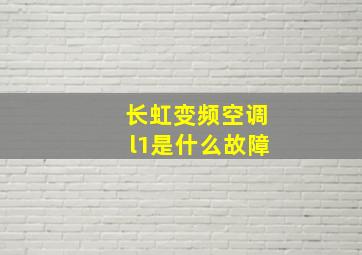 长虹变频空调
l1是什么故障